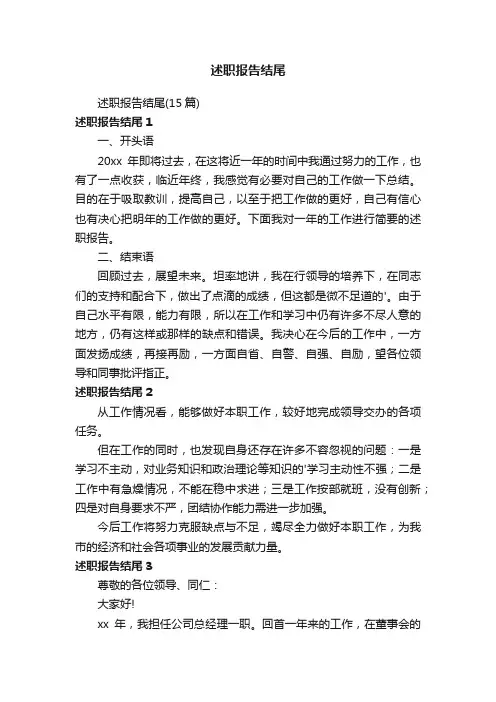 述职报告结尾

述职报告结尾(15 篇)

述职报告结尾 1

一、开头语

20xx 年即将过去，在这将近一年的时间中我通过努力的工作，也有了一点收获，临近年终，我感觉有必要对自己的工作做一下总结。目的在于吸取教训，提高自己，以至于把工作做的更好，自己有信心也有决心把明年的工作做的更好。下面我对一年的工作进行简要的述职报告。

二、结束语

回顾过去，展望未来。坦率地讲，我在行领导的培养下，在同志们的支持和配合下，做出了点滴的成绩，但这都是微不足道的'。由于自己水平有限，能力有限，所以在工作和学习中仍有许多不尽人意的地方，仍有这样或那样的缺点和错误。我决心在今后的工作中，一方面发扬成绩，再接再励，一方面自省、自警、自强、自励，望各位领导和同事批评指正。

述职报告结尾 2

从工作情况看，能够做好本职工作，较好地完成领导交办的各项任务。

但在工作的同时，也发现自身还存在许多不容忽视的问题：一是学习不主动，对业务知识和政治理论等知识的'学习主动性不强；二是工作中有急燥情况，不能在稳中求进；三是工作按部就班，没有创新；四是对自身要求不严，团结协作能力需进一步加强。

今后工作将努力克服缺点与不足，竭尽全力做好本职工作，为我市的经济和社会各项事业的发展贡献力量。

述职报告结尾 3

尊敬的各位领导、同仁：

大家好!

xx 年，我担任公司总经理一职。回首一年来的工作，在董事会的